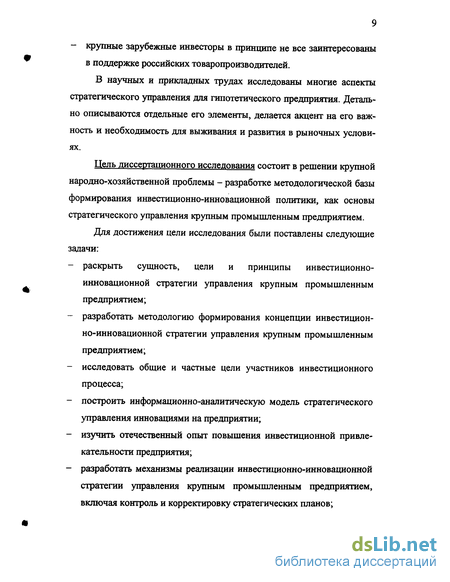 9

– крупные зарубежные инвесторы в принципе не все заинтересованы в поддержке российских товаропроизводителей.

В научных и прикладных трудах исследованы многие аспекты стратегического управления для гипотетического предприятия. Детально описываются отдельные его элементы, делается акцент на его важность и необходимость для выживания и развития в рыночных условиях.

Цель диссертационного исследования состоит в решении крупной народно-хозяйственной проблемы – разработке методологической базы формирования инвестиционно-инновационной политики, как основы стратегического управления крупным промышленным предприятием.

Для достижения цели исследования были поставлены следующие задачи:

– раскрыть сущность, цели и принципы инвестиционно-инновационной стратегии управления крупным промышленным предприятием;

– разработать методологию формирования концепции инвестиционно-инновационной стратегии управления крупным промышленным предприятием;

– исследовать общие и частные цели участников инвестиционного процесса;

– построить информационно-аналитическую модель стратегического управления инновациями на предприятии;

– изучить отечественный опыт повышения инвестиционной привлекательности предприятия;

– разработать механизмы реализации инвестиционно-инновационной стратегии управления крупным промышленным предприятием, включая контроль и корректировку стратегических планов;

dsLib.net
библиотека диссертаций